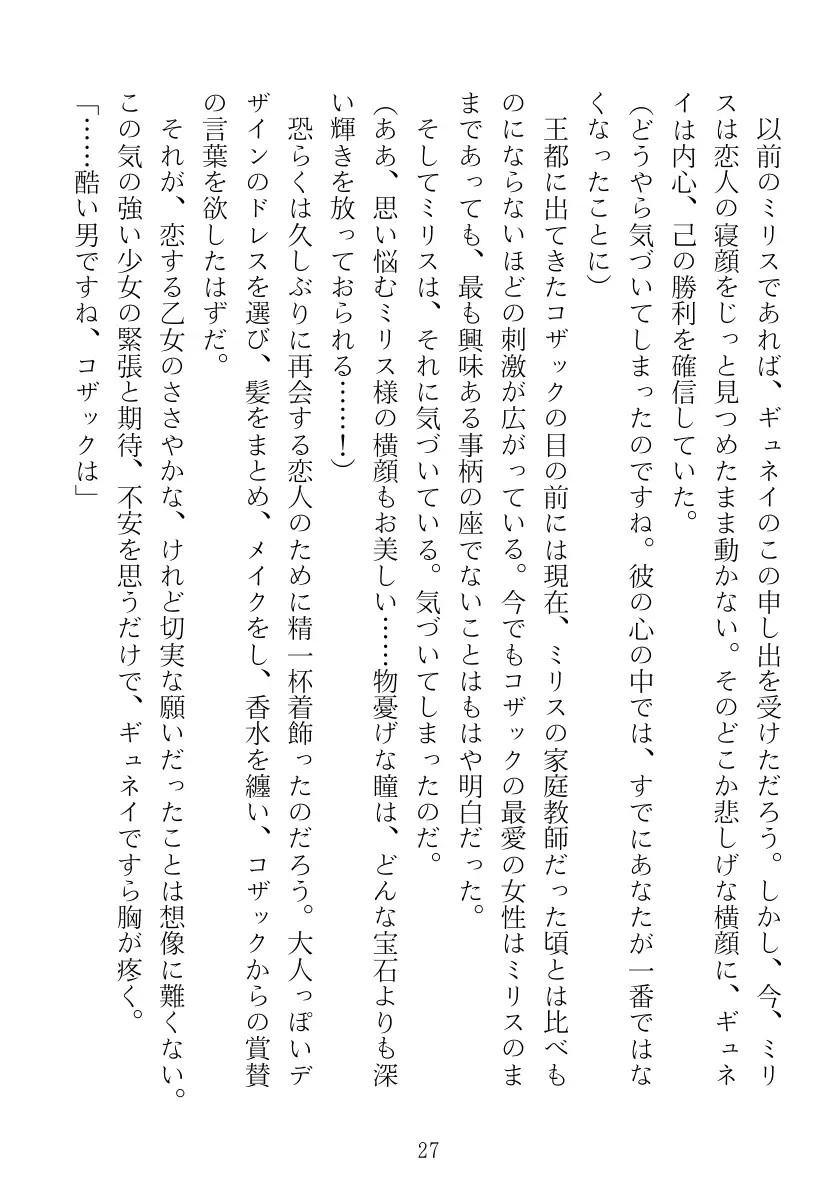 以前のミリスであれば、ギュネイのこの申し出を受けただろう。しかし、今、ミリスは恋人の寝顔をじっと見つめたまま動かない。そのどこか悲しげな横顔に、ギュネイは内心、己の勝利を確信していた。

（どうやら気づいてしまったのですね。彼の心の中では、すでにあなたが一番ではなくなったことに）

王都に出てきたコザックの目の前には現在、ミリスの家庭教師だった頃とは比べものにならないほどの刺激が広がっている。今でもコザックの最愛の女性はミリスのままであっても、最も興味ある事柄の座でないことはもはや明白だった。

そしてミリスは、それに気づいている。気づいてしまったのだ。

（ああ、思い悩むミリス様の横顔もお美しい……物憂げな瞳は、どんな宝石よりも深い輝きを放っておられる……！）

恐らくは久しぶりに再会する恋人のために精一杯着飾ったのだろう。大人っぽいデザインのドレスを選び、髪をまとめ、メイクをし、香水を纏い、コザックからの賞賛の言葉を欲したはずだ。

それが、恋する乙女のささやかな、けれど切実な願いだったことは想像に難くない。この気の強い少女の緊張と期待、不安を思うだけで、ギュネイですら胸が疼く。

「……酷い男ですね、コザックは」

27